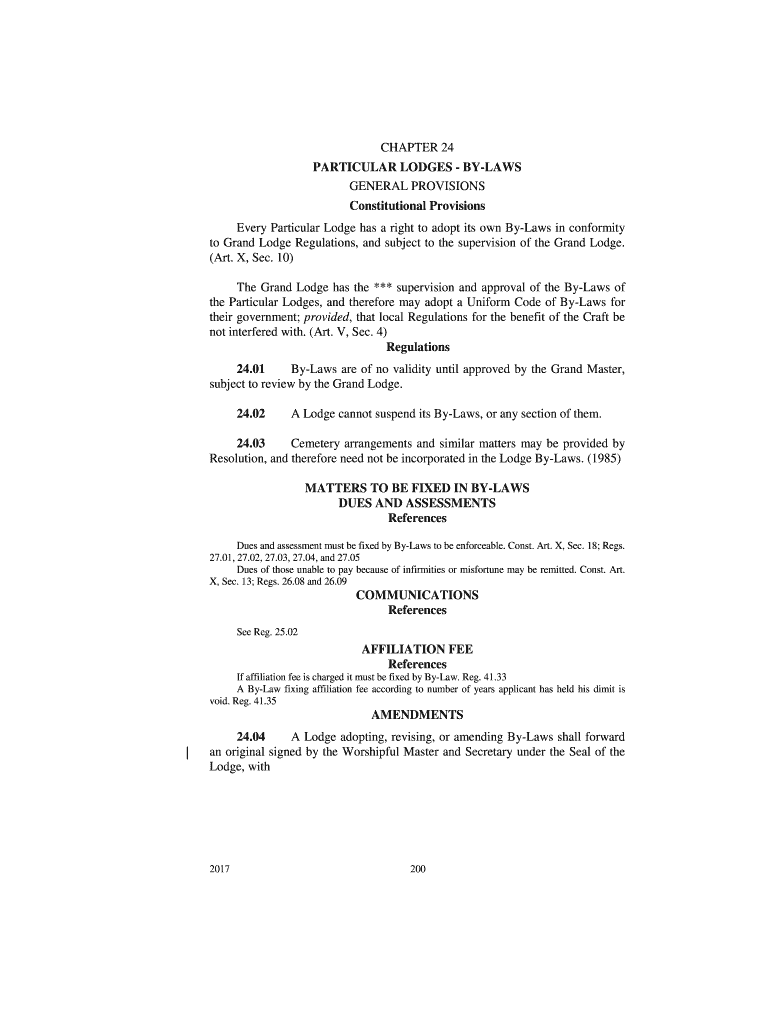 CHAPTER 24
PARTICULAR LODGES - BY-LAWS
GENERAL PROVISIONS
Constitutional Provisions

Every Particular Lodge has a right to adopt its own By-Laws in conformity to Grand Lodge Regulations, and subject to the supervision of the Grand Lodge. (Art. X, Sec. 10)

The Grand Lodge has the *** supervision and approval of the By-Laws of the Particular Lodges, and therefore may adopt a Uniform Code of By-Laws for their government; provided, that local Regulations for the benefit of the Craft be not interfered with. (Art. V, Sec. 4)

Regulations

24.01 By-Laws are of no validity until approved by the Grand Master, subject to review by the Grand Lodge.

24.02 A Lodge cannot suspend its By-Laws, or any section of them.

24.03 Cemetery arrangements and similar matters may be provided by Resolution, and therefore need not be incorporated in the Lodge By-Laws. (1985)

MATTERS TO BE FIXED IN BY-LAWS
DUES AND ASSESSMENTS
References

Dues and assessment must be fixed by By-Laws to be enforceable. Const. Art. X, Sec. 18; Regs. 27.01, 27.02, 27.03, 27.04, and 27.05

Dues of those unable to pay because of infirmities or misfortune may be remitted. Const. Art. X, Sec. 13; Regs. 26.08 and 26.09

COMMUNICATIONS
References

See Reg. 25.02

AFFILIATION FEE
References

If affiliation fee is charged it must be fixed by By-Law. Reg. 41.33

A By-Law fixing affiliation fee according to number of years applicant has held his dimit is void. Reg. 41.35

AMENDMENTS

24.04 A Lodge adopting, revising, or amending By-Laws shall forward an original signed by the Worshipful Master and Secretary under the Seal of the Lodge, with

2017 200